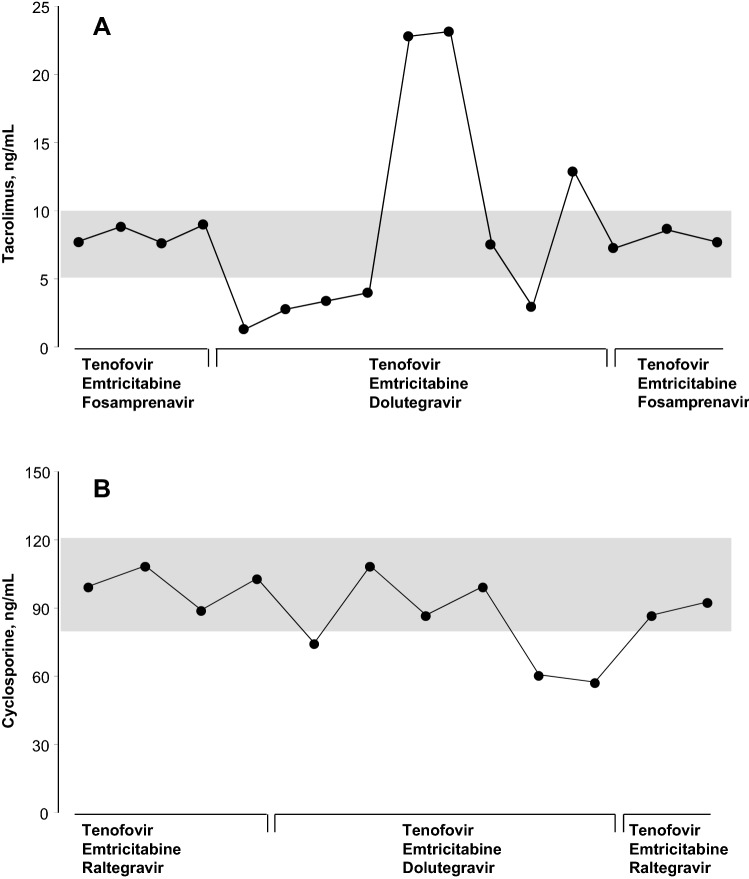 A

Tacrolimus, ng/mL

25
20
15
10
5
0

Tenofovir
Emtricitabine
Fosamprenavir

Tenofovir
Emtricitabine
Dolutegravir

Tenofovir
Emtricitabine
Fosamprenavir

B

Cyclosporine, ng/mL

150
120
90
60
30
0

Tenofovir
Emtricitabine
Raltegravir

Tenofovir
Emtricitabine
Dolutegravir

Tenofovir
Emtricitabine
Raltegravir